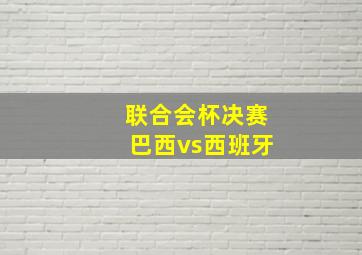 联合会杯决赛
巴西vs西班牙